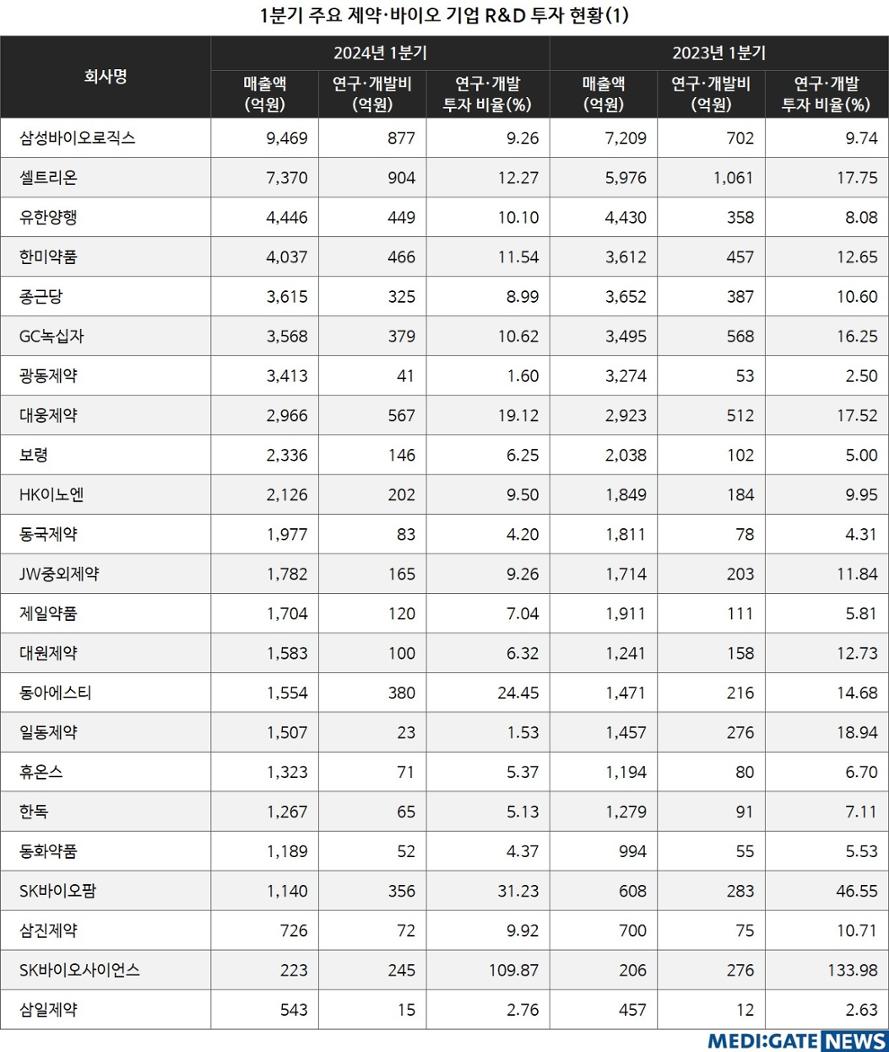 1분기 주요 제약·바이오 기업 R&D 투자 현황(1)

| 회사명 | 2024년 1분기 매출액 (억원) | 2024년 1분기 연구·개발비 (억원) | 2024년 1분기 연구·개발 투자 비율(%) | 2023년 1분기 매출액 (억원) | 2023년 1분기 연구·개발비 (억원) | 2023년 1분기 연구·개발 투자 비율(%) |
|---|---|---|---|---|---|---|
| 삼성바이오로직스 | 9,469 | 877 | 9.26 | 7,209 | 702 | 9.74 |
| 셀트리온 | 7,370 | 904 | 12.27 | 5,976 | 1,061 | 17.75 |
| 유한양행 | 4,446 | 449 | 10.10 | 4,430 | 358 | 8.08 |
| 한미약품 | 4,037 | 466 | 11.54 | 3,612 | 457 | 12.65 |
| 종근당 | 3,615 | 325 | 8.99 | 3,652 | 387 | 10.60 |
| GC녹십자 | 3,568 | 379 | 10.62 | 3,495 | 568 | 16.25 |
| 광동제약 | 3,413 | 41 | 1.60 | 3,274 | 53 | 2.50 |
| 대웅제약 | 2,966 | 567 | 19.12 | 2,923 | 512 | 17.52 |
| 보령 | 2,336 | 146 | 6.25 | 2,038 | 102 | 5.00 |
| HK이노엔 | 2,126 | 202 | 9.50 | 1,849 | 184 | 9.95 |
| 동국제약 | 1,977 | 83 | 4.20 | 1,811 | 78 | 4.31 |
| JW중외제약 | 1,782 | 165 | 9.26 | 1,714 | 203 | 11.84 |
| 제일약품 | 1,704 | 120 | 7.04 | 1,911 | 111 | 5.81 |
| 대원제약 | 1,583 | 100 | 6.32 | 1,241 | 158 | 12.73 |
| 동아에스티 | 1,554 | 380 | 24.45 | 1,471 | 216 | 14.68 |
| 일동제약 | 1,507 | 23 | 1.53 | 1,457 | 276 | 18.94 |
| 휴온스 | 1,323 | 71 | 5.37 | 1,194 | 80 | 6.70 |
| 한독 | 1,267 | 65 | 5.13 | 1,279 | 91 | 7.11 |
| 동화약품 | 1,189 | 52 | 4.37 | 994 | 55 | 5.53 |
| SK바이오팜 | 1,140 | 356 | 31.23 | 608 | 283 | 46.55 |
| 삼진제약 | 726 | 72 | 9.92 | 700 | 75 | 10.71 |
| SK바이오사이언스 | 223 | 245 | 109.87 | 206 | 276 | 133.98 |
| 삼일제약 | 543 | 15 | 2.76 | 457 | 12 | 2.63 |

MEDI:GATE NEWS